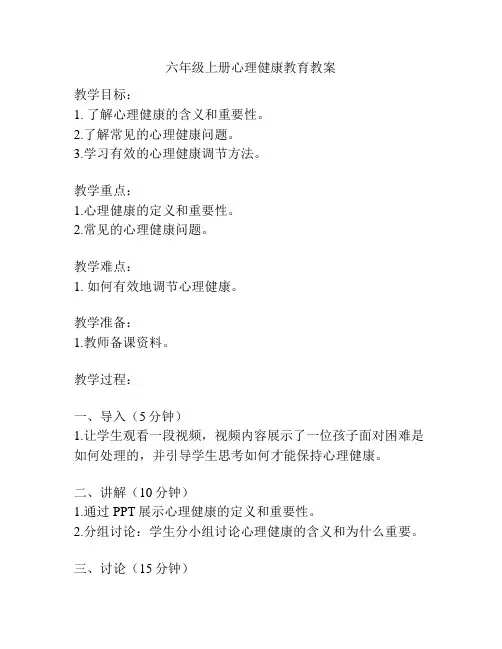 六年级上册心理健康教育教案

教学目标：
1. 了解心理健康的含义和重要性。
2.了解常见的心理健康问题。
3.学习有效的心理健康调节方法。

教学重点：
1.心理健康的定义和重要性。
2.常见的心理健康问题。

教学难点：
1. 如何有效地调节心理健康。

教学准备：
1.教师备课资料。

教学过程：

一、导入（5 分钟）
1.让学生观看一段视频，视频内容展示了一位孩子面对困难是如何处理的，并引导学生思考如何才能保持心理健康。

二、讲解（10 分钟）
1.通过 PPT 展示心理健康的定义和重要性。
2.分组讨论：学生分小组讨论心理健康的含义和为什么重要。

三、讨论（15 分钟）